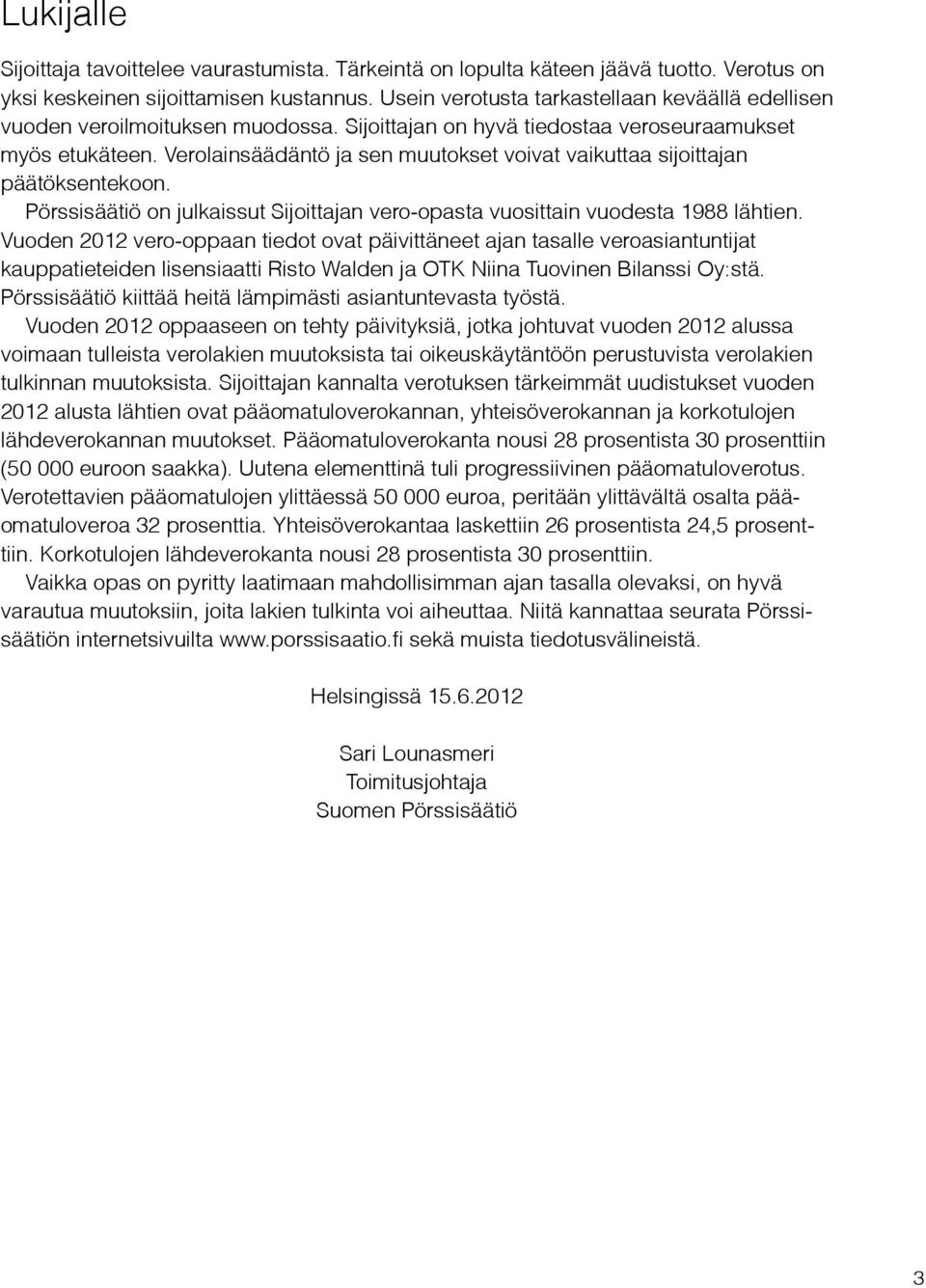 Lukijalle

Sijoittaja tavoittelee vaurastumista. Tärkeintä on lopulta käteen jäävä tuotto. Verotus on yksi keskeinen sijoittamisen kustannus. Usein verotusta tarkastellaan keväällä edellisen vuoden veroilmoituksen muodossa. Sijoittajan on hyvä tiedostaa veroseuraamukset myös etukäteen. Verolainsäädäntö ja sen muutokset voivat vaikuttaa sijoittajan päätöksentekoon.

Pörssisäätiö on julkaissut Sijoittajan vero-opasta vuosittain vuodesta 1988 lähtien. Vuoden 2012 vero-oppaan tiedot ovat päivittäneet ajan tasalle veroasiantuntijat kauppatieteiden lisensiaatti Risto Walden ja OTK Niina Tuovinen Bilanssi Oy:stä. Pörssisäätiö kiittää heitä lämpimästi asiantuntevasta työstä.

Vuoden 2012 oppaaseen on tehty päivityksiä, jotka johtuvat vuoden 2012 alussa voimaan tulleista verolakien muutoksista tai oikeuskäytäntöön perustuvista verolakien tulkinnan muutoksista. Sijoittajan kannalta verotuksen tärkeimmät uudistukset vuoden 2012 alusta lähtien ovat pääomatuloverokannan, yhteisöverokannan ja korkotulojen lähdeverokannan muutokset. Pääomatuloverokanta nousi 28 prosentista 30 prosenttiin (50 000 euroon saakka). Uutena elementtinä tuli progressiivinen pääomatuloverotus. Verotettavien pääomatulojen ylittäessä 50 000 euroa, peritään ylittävältä osalta pääomatuloveroa 32 prosenttia. Yhteisöverokantaa laskettiin 26 prosentista 24,5 prosenttiin. Korkotulojen lähdeverokanta nousi 28 prosentista 30 prosenttiin.

Vaikka opas on pyritty laatimaan mahdollisimman ajan tasalla olevaksi, on hyvä varautua muutoksiin, joita lakien tulkinta voi aiheuttaa. Niitä kannattaa seurata Pörssisäätiön internetsivuilta www.porssisaatio.fi sekä muista tiedotusvälineistä.

Helsingissä 15.6.2012

Sari Lounasmeri
Toimitusjohtaja
Suomen Pörssisäätiö

3